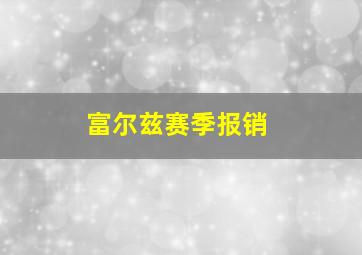 富尔兹赛季报销